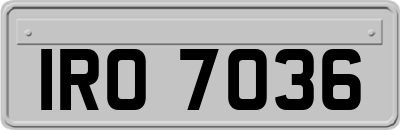 IRO 7036